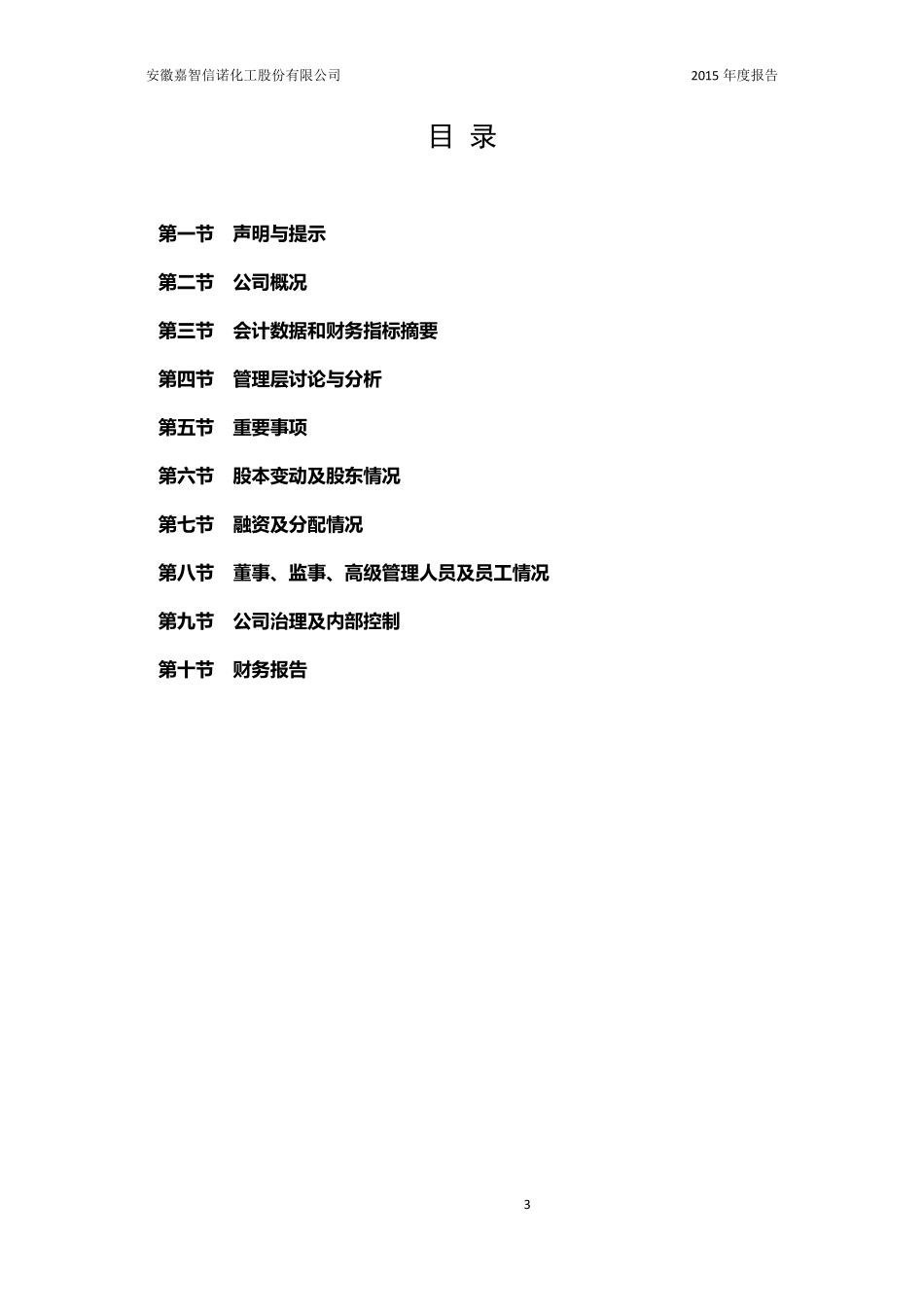 安徽嘉智信诺化工股份有限公司 2015 年度报告

目 录

第一节 声明与提示

第二节 公司概况

第三节 会计数据和财务指标摘要

第四节 管理层讨论与分析

第五节 重要事项

第六节 股本变动及股东情况

第七节 融资及分配情况

第八节 董事、监事、高级管理人员及员工情况

第九节 公司治理及内部控制

第十节 财务报告

3